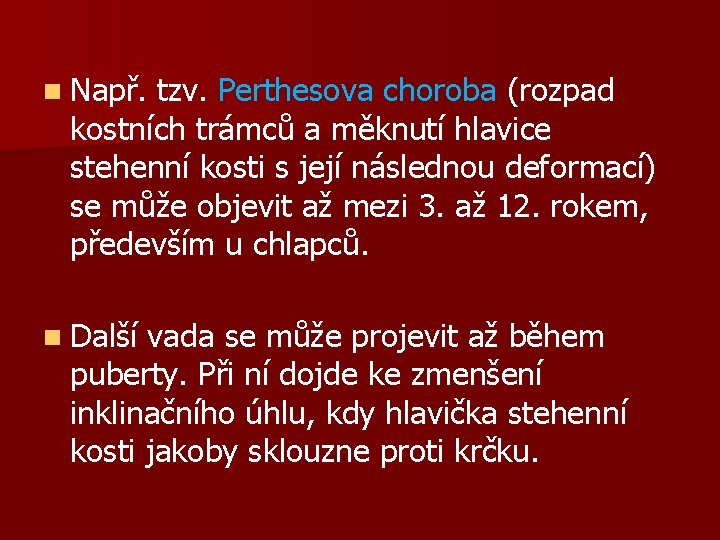 Např. tzv. Perthesova choroba (rozpad kostních trámců a měknutí hlavice stehenní kosti s její následnou deformací) se může objevit až mezi 3. až 12. rokem, především u chlapců.

Další vada se může projevit až během puberty. Při ní dojde ke zmenšení inklinačního úhlu, kdy hlavička stehenní kosti jakoby sklouzne proti krčku.